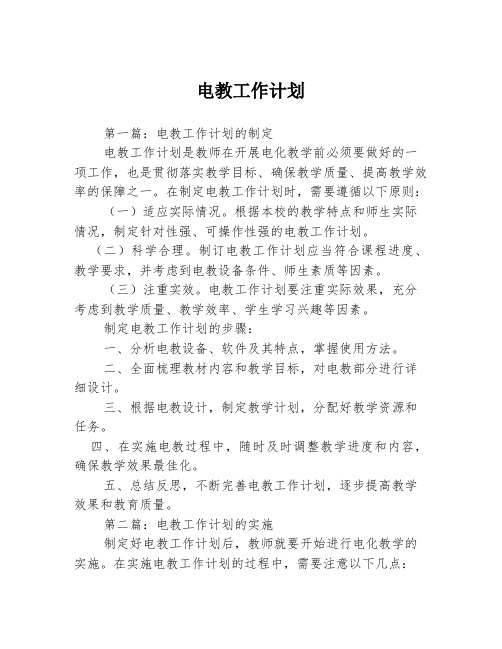 电教工作计划

第一篇：电教工作计划的制定

电教工作计划是教师在开展电化教学前必须要做好的一项工作，也是贯彻落实教学目标、确保教学质量、提高教学效率的保障之一。在制定电教工作计划时，需要遵循以下原则：

（一）适应实际情况。根据本校的教学特点和师生实际情况，制定针对性强、可操作性强的电教工作计划。

（二）科学合理。制订电教工作计划应当符合课程进度、教学要求，并考虑到电教设备条件、师生素质等因素。

（三）注重实效。电教工作计划要注重实际效果，充分考虑到教学质量、教学效率、学生学习兴趣等因素。

制定电教工作计划的步骤：

一、分析电教设备、软件及其特点，掌握使用方法。

二、全面梳理教材内容和教学目标，对电教部分进行详细设计。

三、根据电教设计，制定教学计划，分配好教学资源和任务。

四、在实施电教过程中，随时及时调整教学进度和内容，确保教学效果最佳化。

五、总结反思，不断完善电教工作计划，逐步提高教学效果和教育质量。

第二篇：电教工作计划的实施

制定好电教工作计划后，教师就要开始进行电化教学的实施。在实施电教工作计划的过程中，需要注意以下几点：